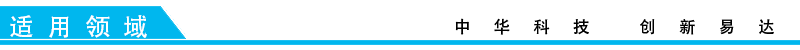 适用领域

中华科技 创新易达